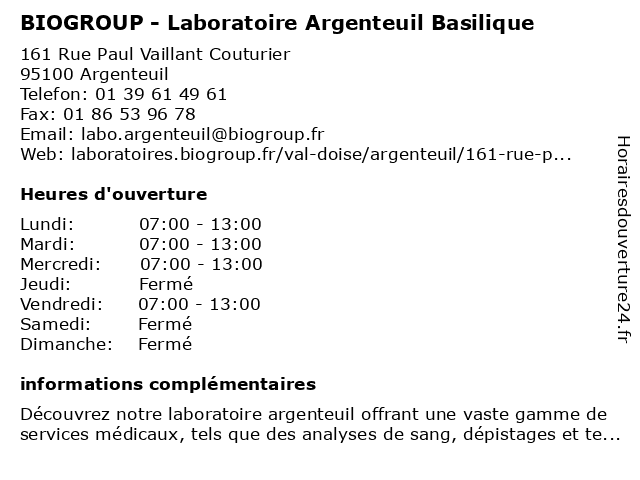 BIOGROUP - Laboratoire Argenteuil Basilique

161 Rue Paul Vaillant Couturier
95100 Argenteuil
Telefon: 01 39 61 49 61
Fax: 01 86 53 96 78
Email: labo.argenteuil@biogroup.fr
Web: laboratoires.biogroup.fr/val-doise/argenteuil/161-rue-p...

Heures d'ouverture

| | |
|---|---|
| Lundi: | 07:00 - 13:00 |
| Mardi: | 07:00 - 13:00 |
| Mercredi: | 07:00 - 13:00 |
| Jeudi: | Fermé |
| Vendredi: | 07:00 - 13:00 |
| Samedi: | Fermé |
| Dimanche: | Fermé |

informations complémentaires

Découvrez notre laboratoire argenteuil offrant une vaste gamme de services médicaux, tels que des analyses de sang, dépistages et te...

Horairesdouverture24.fr